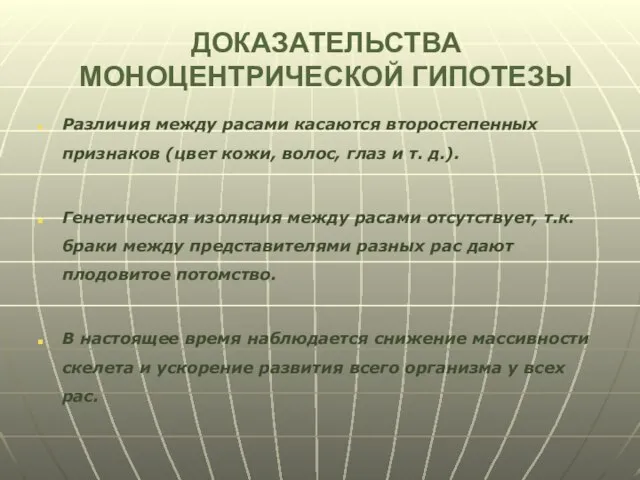 ДОКАЗАТЕЛЬСТВА МОНОЦЕНТРИЧЕСКОЙ ГИПОТЕЗЫ

Различия между расами касаются второстепенных признаков (цвет кожи, волос, глаз и т. д.).

Генетическая изоляция между расами отсутствует, т.к. браки между представителями разных рас дают плодовитое потомство.

В настоящее время наблюдается снижение массивности скелета и ускорение развития всего организма у всех рас.